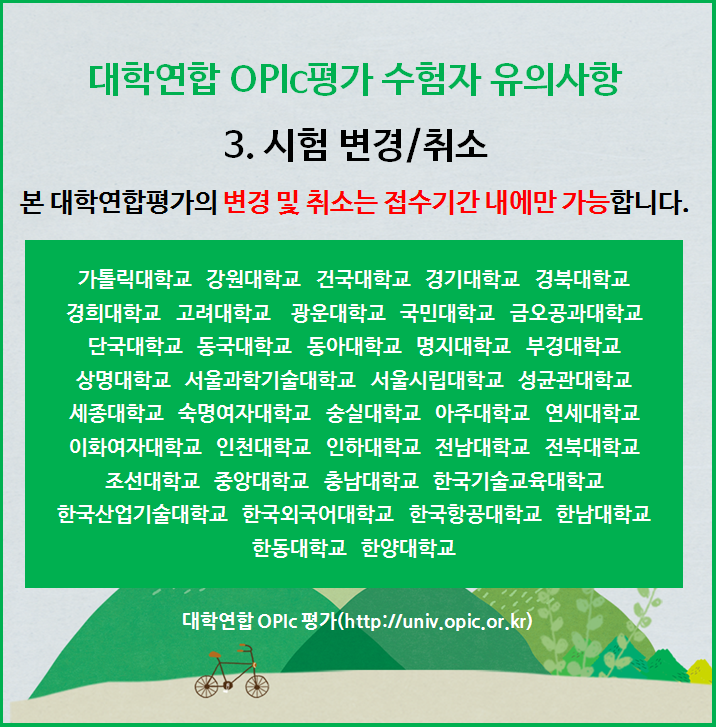 대학연합 OPIc평가 수험자 유의사항

3. 시험 변경/취소

본 대학연합평가의 변경 및 취소는 접수기간 내에만 가능합니다.

가톨릭대학교 강원대학교 건국대학교 경기대학교 경북대학교 경희대학교 고려대학교 광운대학교 국민대학교 금오공과대학교 단국대학교 동국대학교 동아대학교 명지대학교 부경대학교 상명대학교 서울과학기술대학교 서울시립대학교 성균관대학교 세종대학교 숙명여자대학교 숭실대학교 아주대학교 연세대학교 이화여자대학교 인천대학교 인하대학교 전남대학교 전북대학교 조선대학교 중앙대학교 충남대학교 한국기술교육대학교 한국산업기술대학교 한국외국어대학교 한국항공대학교 한남대학교 한동대학교 한양대학교

대학연합 OPIc 평가(http://univ.opic.or.kr)